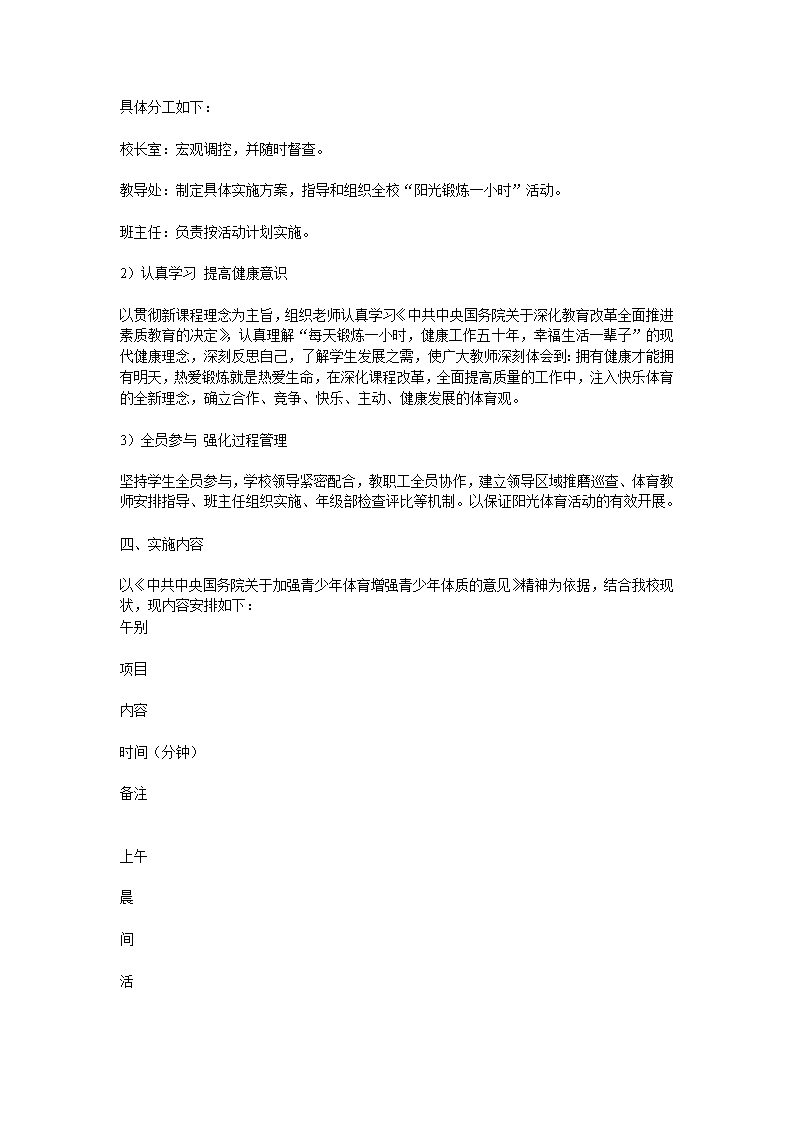 具体分工如下：

校长室：宏观调控，并随时督查。

教导处：制定具体实施方案，指导和组织全校“阳光锻炼一小时”活动。

班主任：负责按活动计划实施。

2）认真学习 提高健康意识

以贯彻新课程理念为主旨，组织老师认真学习《中共中央国务院关于深化教育改革全面推进素质教育的决定》，认真理解“每天锻炼一小时，健康工作五十年，幸福生活一辈子”的现代健康理念，深刻反思自己，了解学生发展之需，使广大教师深刻体会到：拥有健康才能拥有明天，热爱锻炼就是热爱生命，在深化课程改革，全面提高质量的工作中，注入快乐体育的全新理念，确立合作、竞争、快乐、主动、健康发展的体育观。

3）全员参与 强化过程管理

坚持学生全员参与，学校领导紧密配合，教职工全员协作，建立领导区域推磨巡查、体育教师安排指导、班主任组织实施、年级部检查评比等机制。以保证阳光体育活动的有效开展。

四、实施内容

以《中共中央国务院关于加强青少年体育增强青少年体质的意见》精神为依据，结合我校现状，现内容安排如下：
午别

项目

内容

时间（分钟）

备注

上午

晨

间

活